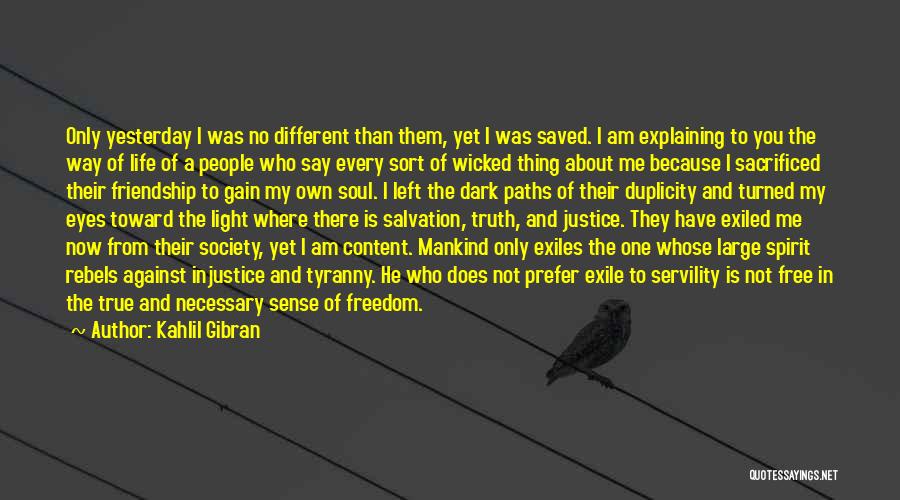 Only yesterday I was no different than them, yet I was saved. I am explaining to you the way of life of a people who say every sort of wicked thing about me because I sacrificed their friendship to gain my own soul. I left the dark paths of their duplicity and turned my eyes toward the light where there is salvation, truth, and justice. They have exiled me now from their society, yet I am content. Mankind only exiles the one whose large spirit rebels against injustice and tyranny. He who does not prefer exile to servility is not free in the true and necessary sense of freedom.

~ Author: Kahlil Gibran

QUOTESSAYINGS.NET